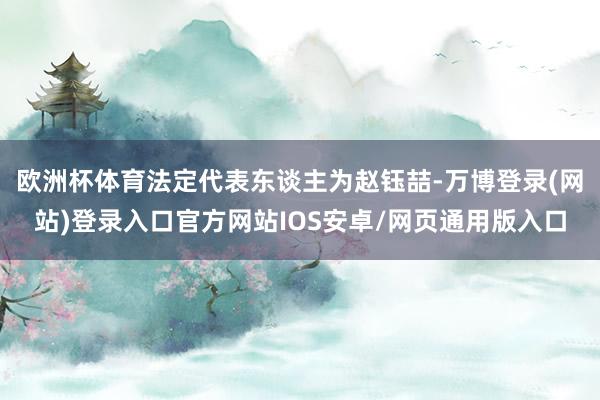 欧洲杯体育法定代表东谈主为赵钰喆-万博登录(网站)登录入口官方网站IOS安卓/网页通用版入口